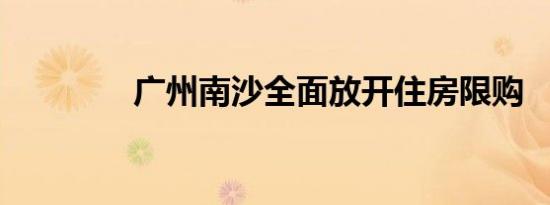 广州南沙全面放开住房限购